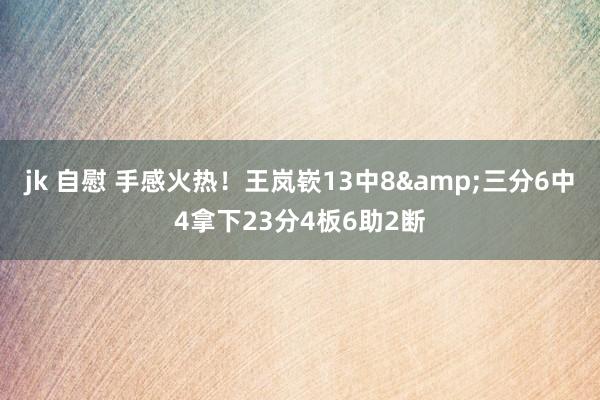 jk 自慰 手感火热！王岚嵚13中8&amp;三分6中4拿下23分4板6助2断